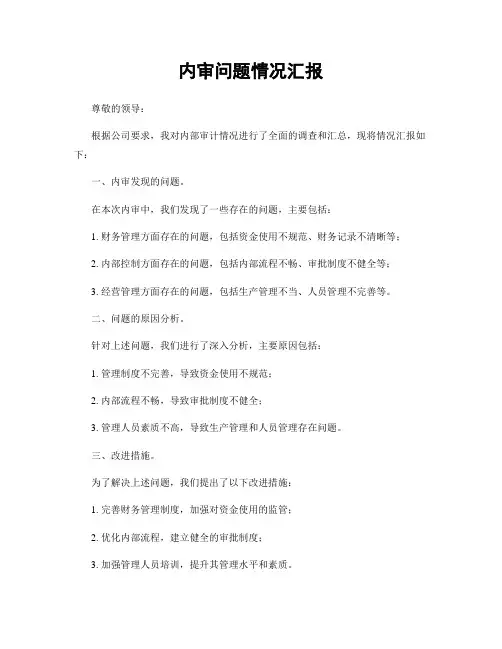 内审问题情况汇报

尊敬的领导：

根据公司要求，我对内部审计情况进行了全面的调查和汇总，现将情况汇报如下：

一、内审发现的问题。

在本次内审中，我们发现了一些存在的问题，主要包括：

1. 财务管理方面存在的问题，包括资金使用不规范、财务记录不清晰等；

2. 内部控制方面存在的问题，包括内部流程不畅、审批制度不健全等；

3. 经营管理方面存在的问题，包括生产管理不当、人员管理不完善等。

二、问题的原因分析。

针对上述问题，我们进行了深入分析，主要原因包括：

1. 管理制度不完善，导致资金使用不规范；

2. 内部流程不畅，导致审批制度不健全；

3. 管理人员素质不高，导致生产管理和人员管理存在问题。

三、改进措施。

为了解决上述问题，我们提出了以下改进措施：

1. 完善财务管理制度，加强对资金使用的监管；

2. 优化内部流程，建立健全的审批制度；

3. 加强管理人员培训，提升其管理水平和素质。